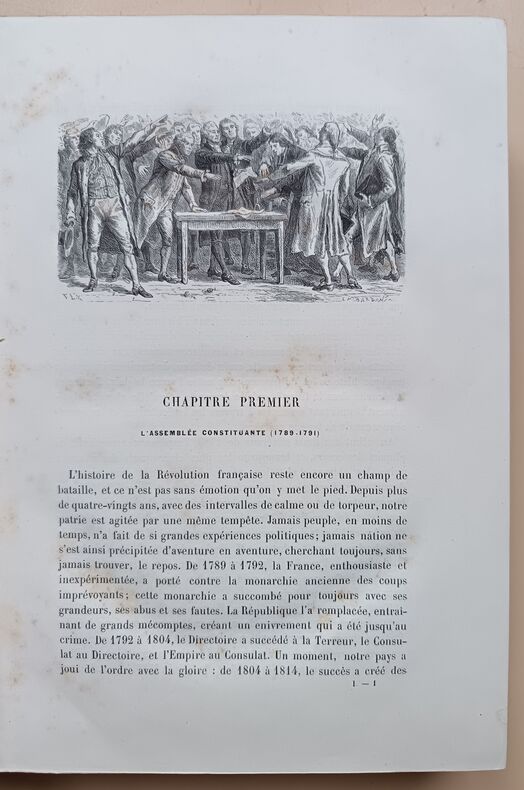 CHAPITRE PREMIER

L'ASSEMBLÉE CONSTITUANTE (1789-1791)

L'histoire de la Révolution française reste encore un champ de bataille, et ce n'est pas sans émotion qu'on y met le pied. Depuis plus de quatre-vingts ans, avec des intervalles de calme ou de torpeur, notre patrie est agitée par une même tempête. Jamais peuple, en moins de temps, n'a fait de si grandes expériences politiques; jamais nation ne s'est ainsi précipitée d'aventure en aventure, cherchant toujours, sans jamais trouver, le repos. De 1789 à 1792, la France, enthousiaste et inexpérimentée, a porté contre la monarchie ancienne des coups imprévoyants; cette monarchie a succombé pour toujours avec ses grandeurs, ses abus et ses fautes. La République l'a remplacée, entraînant de grands mécomptes, créant un enivrement qui a été jusqu'au crime. De 1792 à 1804, le Directoire a succédé à la Terreur, le Consulat au Directoire, et l'Empire au Consulat. Un moment, notre pays a joui de l'ordre avec la gloire : de 1804 à 1814, le succès a créé des

I — 1